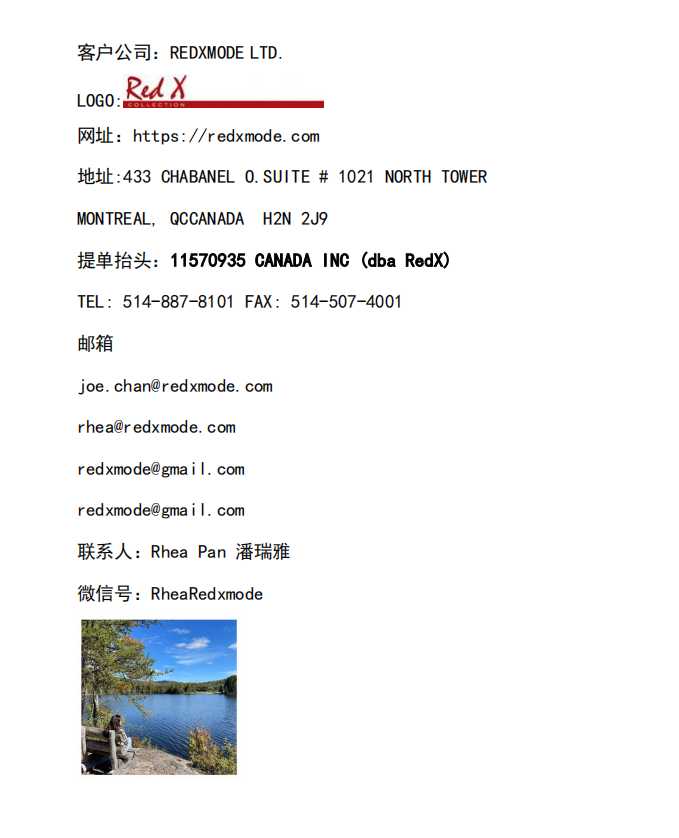 客户公司：REDXMODE LTD.

LOGO: Red X COLLECTION

网址：https://redxmode.com

地址:433 CHABANEL O.SUITE # 1021 NORTH TOWER

MONTREAL, QCCANADA H2N 2J9

提单抬头：11570935 CANADA INC (dba RedX)

TEL: 514-887-8101 FAX: 514-507-4001

邮箱

joe.chan@redxmode.com

rhea@redxmode.com

redxmode@gmail.com

redxmode@gmail.com

联系人：Rhea Pan 潘瑞雅

微信号：RheaRedxmode